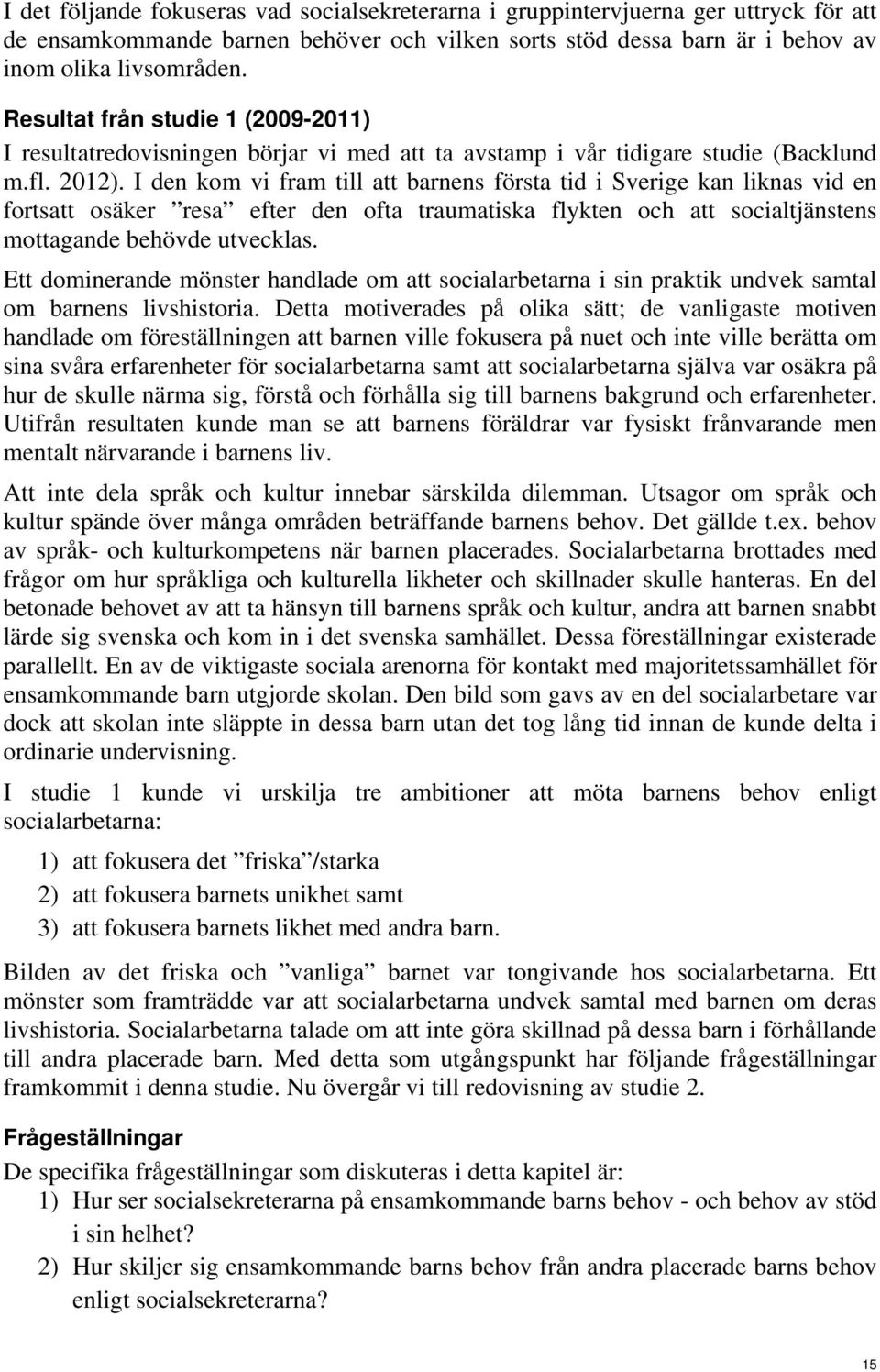 I det följande fokuseras vad socialsekreterarna i gruppintervjuerna ger uttryck för att de ensamkommande barnen behöver och vilken sorts stöd dessa barn är i behov av inom olika livsområden.

Resultat från studie 1 (2009-2011)

I resultatredovisningen börjar vi med att ta avstamp i vår tidigare studie (Backlund m.fl. 2012). I den kom vi fram till att barnens första tid i Sverige kan liknas vid en fortsatt osäker ”resa” efter den ofta traumatiska flykten och att socialtjänstens mottagande behövde utvecklas.

Ett dominerande mönster handlade om att socialarbetarna i sin praktik undvek samtal om barnens livshistoria. Detta motiverades på olika sätt; de vanligaste motiven handlade om föreställningen att barnen ville fokusera på nuet och inte ville berätta om sina svåra erfarenheter för socialarbetarna samt att socialarbetarna själva var osäkra på hur de skulle närma sig, förstå och förhålla sig till barnens bakgrund och erfarenheter. Utifrån resultaten kunde man se att barnens föräldrar var fysiskt frånvarande men mentalt närvarande i barnens liv.

Att inte dela språk och kultur innebar särskilda dilemman. Utsagor om språk och kultur spände över många områden beträffande barnens behov. Det gällde t.ex. behov av språk- och kulturkompetens när barnen placerades. Socialarbetarna brottades med frågor om hur språkliga och kulturella likheter och skillnader skulle hanteras. En del betonade behovet av att ta hänsyn till barnens språk och kultur, andra att barnen snabbt lärde sig svenska och kom in i det svenska samhället. Dessa föreställningar existerade parallellt. En av de viktigaste sociala arenorna för kontakt med majoritetssamhället för ensamkommande barn utgjorde skolan. Den bild som gavs av en del socialarbetare var dock att skolan inte släppte in dessa barn utan det tog lång tid innan de kunde delta i ordinarie undervisning.

I studie 1 kunde vi urskilja tre ambitioner att möta barnens behov enligt socialarbetarna:

1) att fokusera det ”friska”/starka
2) att fokusera barnets unikhet samt
3) att fokusera barnets likhet med andra barn.

Bilden av det friska och ”vanliga” barnet var tongivande hos socialarbetarna. Ett mönster som framträdde var att socialarbetarna undvek samtal med barnen om deras livshistoria. Socialarbetarna talade om att inte göra skillnad på dessa barn i förhållande till andra placerade barn. Med detta som utgångspunkt har följande frågeställningar framkommit i denna studie. Nu övergår vi till redovisning av studie 2.

Frågeställningar

De specifika frågeställningar som diskuteras i detta kapitel är:
1) Hur ser socialsekreterarna på ensamkommande barns behov - och behov av stöd i sin helhet?
2) Hur skiljer sig ensamkommande barns behov från andra placerade barns behov enligt socialsekreterarna?

15